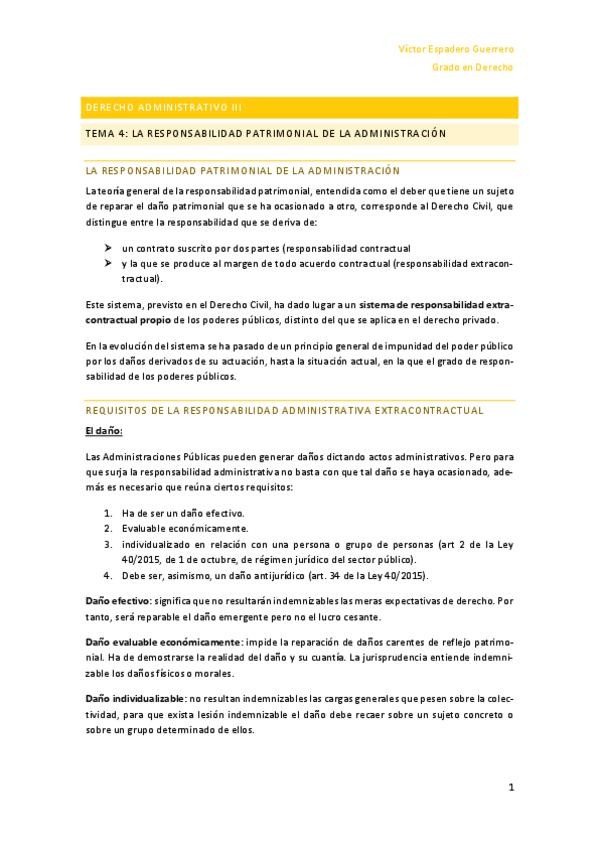 Víctor Espadero Guerrero
Grado en Derecho

DERECHO ADMINISTRATIVO III

TEMA 4: LA RESPONSABILIDAD PATRIMONIAL DE LA ADMINISTRACIÓN

LA RESPONSABILIDAD PATRIMONIAL DE LA ADMINISTRACIÓN

La teoría general de la responsabilidad patrimonial, entendida como el deber que tiene un sujeto de reparar el daño patrimonial que se ha ocasionado a otro, corresponde al Derecho Civil, que distingue entre la responsabilidad que se deriva de:

➤ un contrato suscrito por dos partes (responsabilidad contractual
➤ y la que se produce al margen de todo acuerdo contractual (responsabilidad extracontractual).

Este sistema, previsto en el Derecho Civil, ha dado lugar a un sistema de responsabilidad extracontractual propio de los poderes públicos, distinto del que se aplica en el derecho privado.

En la evolución del sistema se ha pasado de un principio general de impunidad del poder público por los daños derivados de su actuación, hasta la situación actual, en la que el grado de responsabilidad de los poderes públicos.

REQUISITOS DE LA RESPONSABILIDAD ADMINISTRATIVA EXTRACONTRACTUAL

El daño:

Las Administraciones Públicas pueden generar daños dictando actos administrativos. Pero para que surja la responsabilidad administrativa no basta con que tal daño se haya ocasionado, además es necesario que reúna ciertos requisitos:

1. Ha de ser un daño efectivo.
2. Evaluable económicamente.
3. individualizado en relación con una persona o grupo de personas (art 2 de la Ley 40/2015, de 1 de octubre, de régimen jurídico del sector público).
4. Debe ser, asimismo, un daño antijurídico (art. 34 de la Ley 40/2015).

Daño efectivo: significa que no resultarán indemnizables las meras expectativas de derecho. Por tanto, será reparable el daño emergente pero no el lucro cesante.

Daño evaluable económicamente: impide la reparación de daños carentes de reflejo patrimonial. Ha de demostrarse la realidad del daño y su cuantía. La jurisprudencia entiende indemnizable los daños físicos o morales.

Daño individualizable: no resultan indemnizables las cargas generales que pesen sobre la colectividad, para que exista lesión indemnizable el daño debe recaer sobre un sujeto concreto o sobre un grupo determinado de ellos.

1